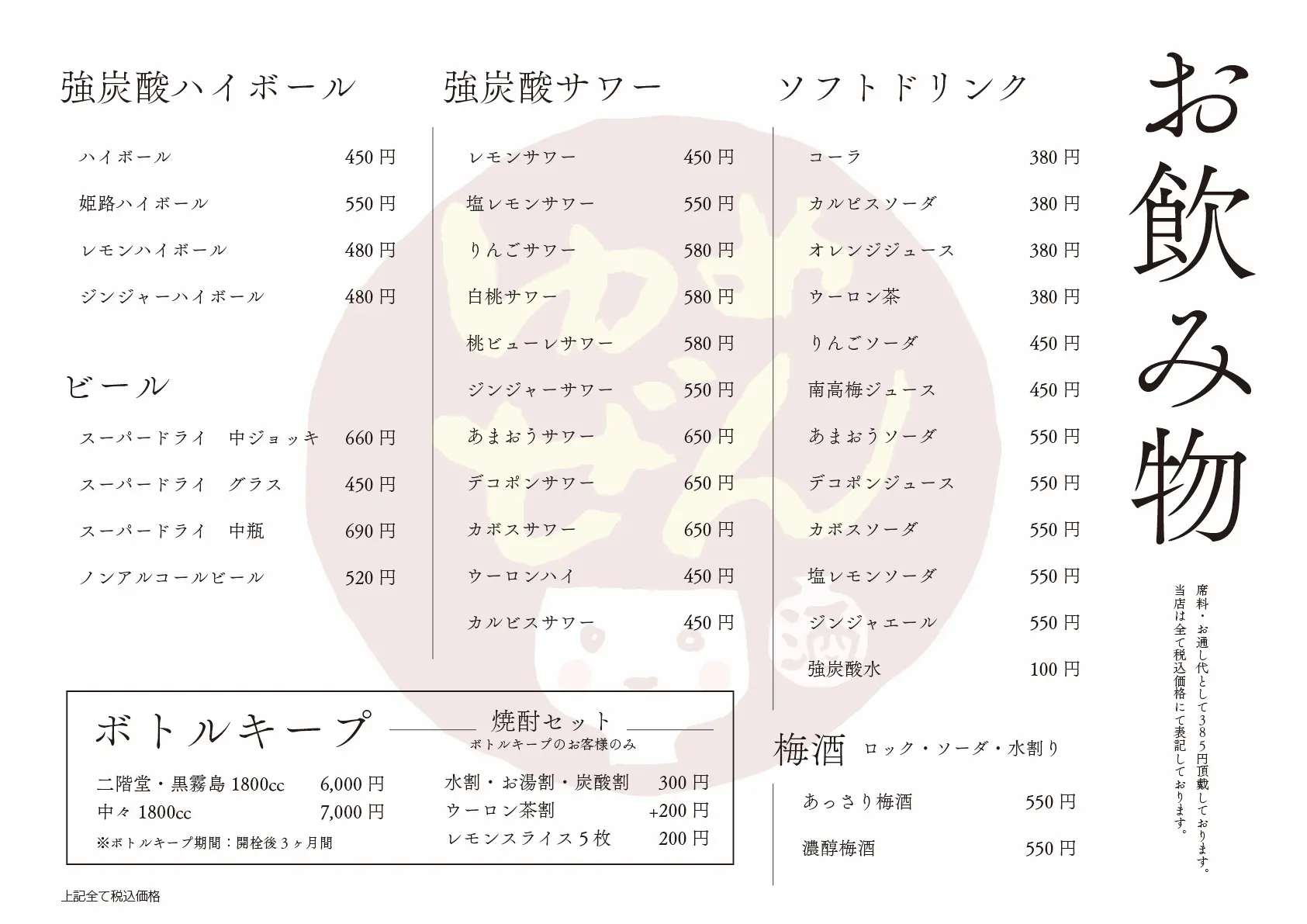 お飲み物

席料・お通し代として385円頂戴しております。
当店は全て税込価格にて表記しております。

強炭酸ハイボール

ハイボール 450円
姫路ハイボール 550円
レモンハイボール 480円
ジンジャーハイボール 480円

ビール

スーパードライ 中ジョッキ 660円
スーパードライ グラス 450円
スーパードライ 中瓶 690円
ノンアルコールビール 520円

強炭酸サワー

レモンサワー 450円
塩レモンサワー 550円
りんごサワー 580円
白桃サワー 580円
桃ピューレサワー 580円
ジンジャーサワー 550円
あまおうサワー 650円
デコポンサワー 650円
カボスサワー 650円
ウーロンハイ 450円
カルピスサワー 450円

ソフトドリンク

コーラ 380円
カルピスソーダ 380円
オレンジジュース 380円
ウーロン茶 380円
りんごソーダ 450円
南高梅ジュース 450円
あまおうソーダ 550円
デコポンジュース 550円
カボスソーダ 550円
塩レモンソーダ 550円
ジンジャエール 550円
強炭酸水 100円

ボトルキープ

二階堂・黒霧島 1800cc 6,000円
中々 1800cc 7,000円
※ボトルキープ期間：開栓後3ヶ月間

焼酎セット
ボトルキープのお客様のみ

水割・お湯割・炭酸割 300円
ウーロン茶割 +200円
レモンスライス5枚 200円

梅酒 ロック・ソーダ・水割り

あっさり梅酒 550円
濃醇梅酒 550円

上記全て税込価格